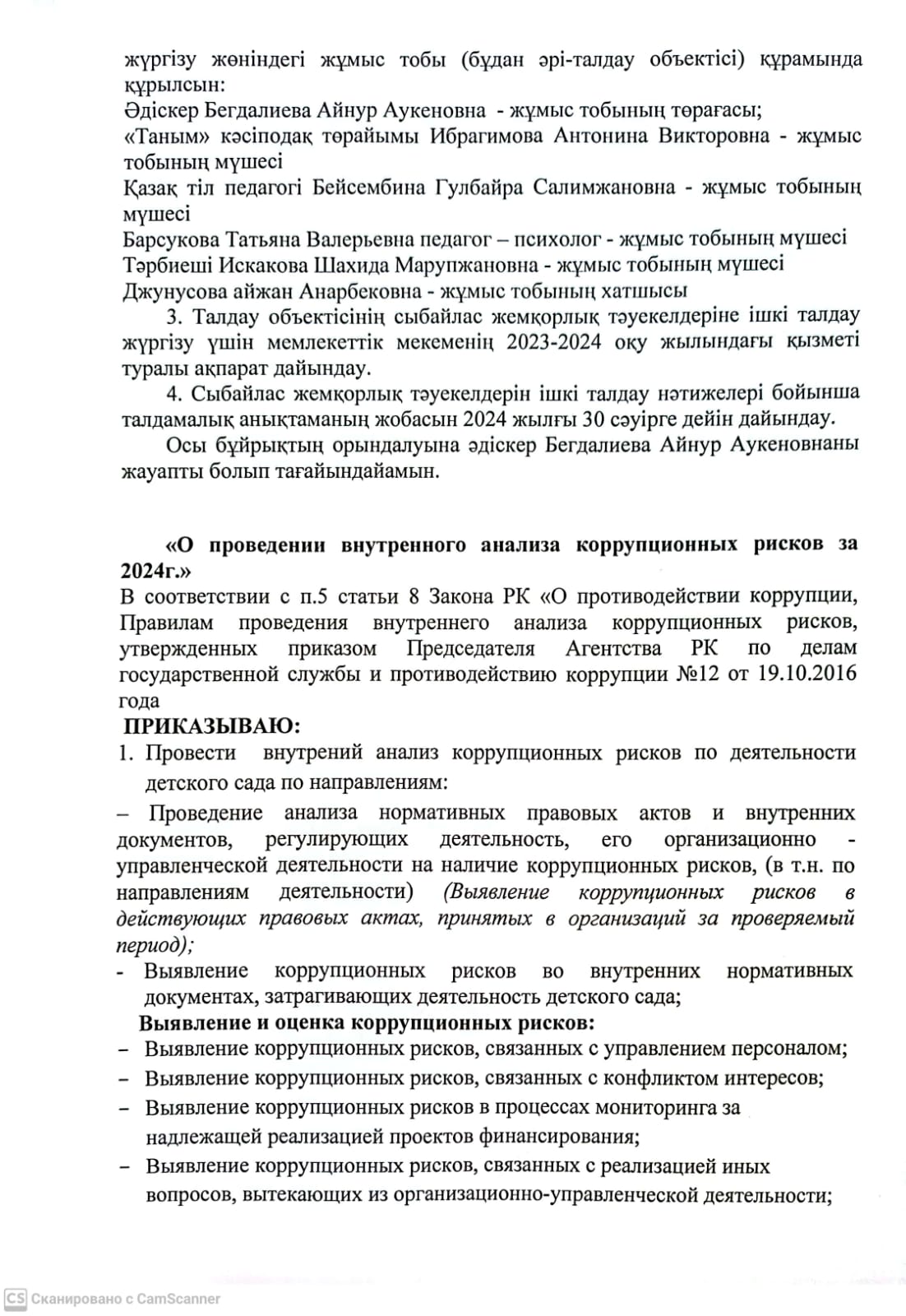 жүргізу жөніндегі жұмыс тобы (бұдан әрі-талдау объектісі) құрамында құрылсын:
Әдіскер Бегдалиева Айнур Аукеновна - жұмыс тобының төрағасы;
«Таным» кәсіподақ төрайымы Ибрагимова Антонина Викторовна - жұмыс тобының мүшесі
Қазақ тіл педагогі Бейсембина Гулбайра Салимжановна - жұмыс тобының мүшесі
Барсукова Татьяна Валерьевна педагог – психолог - жұмыс тобының мүшесі
Тәрбиеші Искакова Шахида Марупжановна - жұмыс тобының мүшесі
Джунусова айжан Анарбековна - жұмыс тобының хатшысы

3. Талдау объектісінің сыбайлас жемқорлық тәуекелдеріне ішкі талдау жүргізу үшін мемлекеттік мекеменің 2023-2024 оқу жылындағы қызметі туралы ақпарат дайындау.

4. Сыбайлас жемқорлық тәуекелдерін ішкі талдау нәтижелері бойынша талдамалық анықтаманың жобасын 2024 жылғы 30 сәуірге дейін дайындау.

Осы бұйрықтың орындалуына әдіскер Бегдалиева Айнур Аукеновнаны жауапты болып тағайындаймын.

«О проведении внутренного анализа коррупционных рисков за 2024г.»
В соответствии с п.5 статьи 8 Закона РК «О противодействии коррупции, Правилам проведения внутреннего анализа коррупционных рисков, утвержденных приказом Председателя Агентства РК по делам государственной службы и противодействию коррупции №12 от 19.10.2016 года

ПРИКАЗЫВАЮ:
1. Провести внутрений анализ коррупционных рисков по деятельности детского сада по направлениям:
– Проведение анализа нормативных правовых актов и внутренних документов, регулирующих деятельность, его организационно - управленческой деятельности на наличие коррупционных рисков, (в т.н. по направлениям деятельности) (Выявление коррупционных рисков в действующих правовых актах, принятых в организаций за проверяемый период);
- Выявление коррупционных рисков во внутренних нормативных документах, затрагивающих деятельность детского сада;
Выявление и оценка коррупционных рисков:
– Выявление коррупционных рисков, связанных с управлением персоналом;
– Выявление коррупционных рисков, связанных с конфликтом интересов;
– Выявление коррупционных рисков в процессах мониторинга за надлежащей реализацией проектов финансирования;
– Выявление коррупционных рисков, связанных с реализацией иных вопросов, вытекающих из организационно-управленческой деятельности;

CS Сканировано с CamScanner